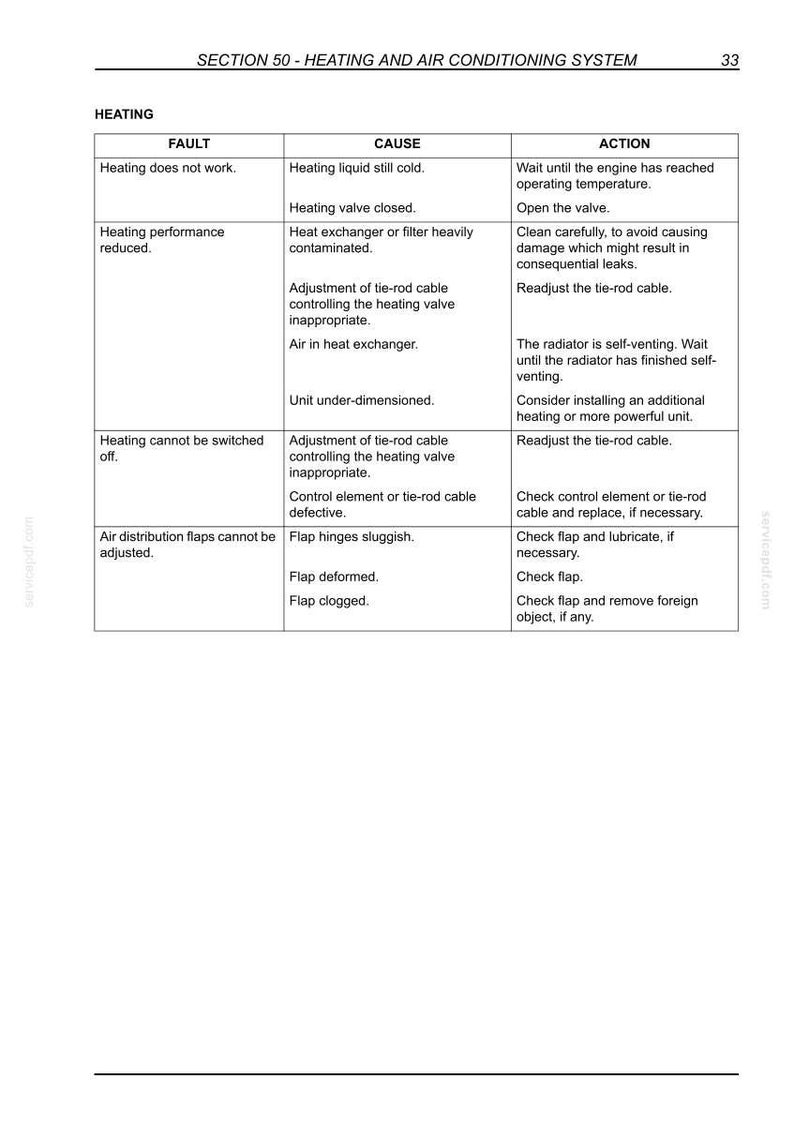 SECTION 50 - HEATING AND AIR CONDITIONING SYSTEM 33

HEATING

| FAULT | CAUSE | ACTION |
|---|---|---|
| Heating does not work. | Heating liquid still cold. | Wait until the engine has reached operating temperature. |
| | Heating valve closed. | Open the valve. |
| Heating performance reduced. | Heat exchanger or filter heavily contaminated. | Clean carefully, to avoid causing damage which might result in consequential leaks. |
| | Adjustment of tie-rod cable controlling the heating valve inappropriate. | Readjust the tie-rod cable. |
| | Air in heat exchanger. | The radiator is self-venting. Wait until the radiator has finished self-venting. |
| | Unit under-dimensioned. | Consider installing an additional heating or more powerful unit. |
| Heating cannot be switched off. | Adjustment of tie-rod cable controlling the heating valve inappropriate. | Readjust the tie-rod cable. |
| | Control element or tie-rod cable defective. | Check control element or tie-rod cable and replace, if necessary. |
| Air distribution flaps cannot be adjusted. | Flap hinges sluggish. | Check flap and lubricate, if necessary. |
| | Flap deformed. | Check flap. |
| | Flap clogged. | Check flap and remove foreign object, if any. |

servicepdf.com